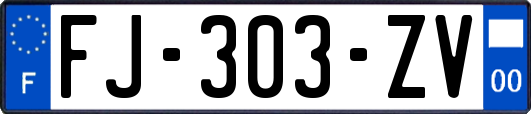 F

FJ-303-ZV

00